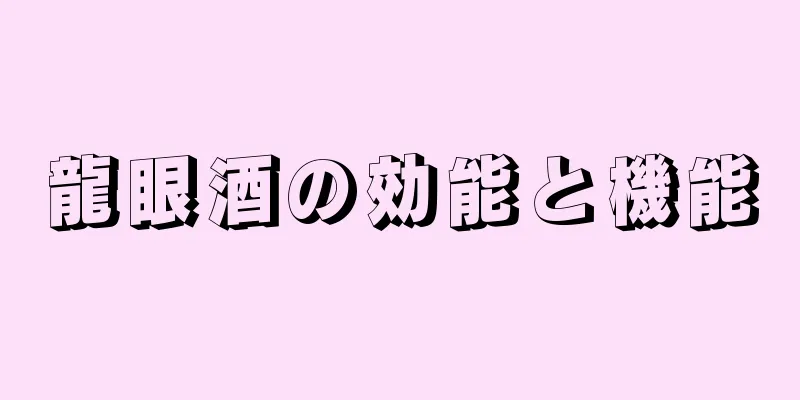 龍眼酒の効能と機能